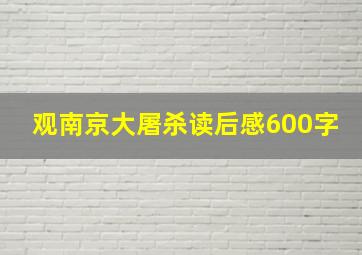 观南京大屠杀读后感600字